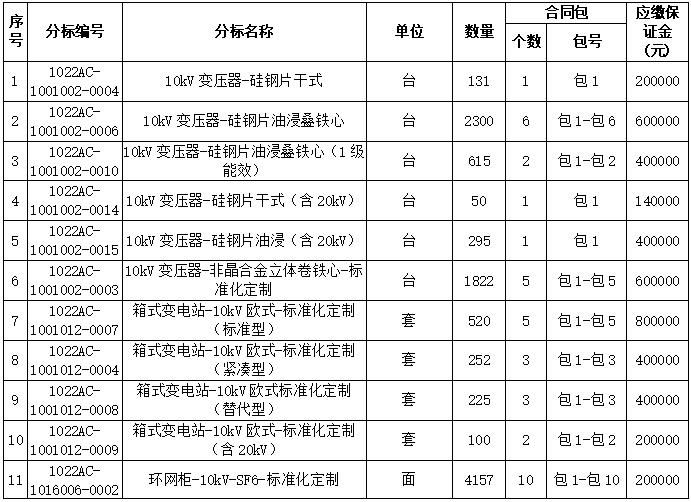 | 序号 | 分标编号 | 分标名称 | 单位 | 数量 | 合同包 个数 | 合同包 包号 | 应缴保证金（元） |
|---|---|---|---|---|---|---|---|
| 1 | 1022AC-1001002-0004 | 10kV 变压器-硅钢片干式 | 台 | 131 | 1 | 包 1 | 200000 |
| 2 | 1022AC-1001002-0006 | 10kV 变压器-硅钢片油浸叠铁心 | 台 | 2300 | 6 | 包 1-包 6 | 600000 |
| 3 | 1022AC-1001002-0010 | 10kV 变压器-硅钢片油浸叠铁心（1 级能效） | 台 | 615 | 2 | 包 1-包 2 | 400000 |
| 4 | 1022AC-1001002-0014 | 10kV 变压器-硅钢片干式（含 20kV） | 台 | 50 | 1 | 包 1 | 140000 |
| 5 | 1022AC-1001002-0015 | 10kV 变压器-硅钢片油浸（含 20kV） | 台 | 295 | 1 | 包 1 | 400000 |
| 6 | 1022AC-1001002-0003 | 10kV 变压器-非晶合金立体卷铁心-标准化定制 | 台 | 1822 | 5 | 包 1-包 5 | 600000 |
| 7 | 1022AC-1001012-0007 | 箱式变电站-10kV 欧式-标准化定制（标准型） | 套 | 520 | 5 | 包 1-包 5 | 800000 |
| 8 | 1022AC-1001012-0004 | 箱式变电站-10kV 欧式-标准化定制（紧凑型） | 套 | 252 | 3 | 包 1-包 3 | 400000 |
| 9 | 1022AC-1001012-0008 | 箱式变电站-10kV 欧式标准化定制（替代型） | 套 | 225 | 3 | 包 1-包 3 | 400000 |
| 10 | 1022AC-1001012-0009 | 箱式变电站-10kV 欧式-标准化定制（含 20kV） | 套 | 100 | 2 | 包 1-包 2 | 200000 |
| 11 | 1022AC-1016006-0002 | 环网柜-10kV-SF6-标准化定制 | 面 | 4157 | 10 | 包 1-包 10 | 200000 |